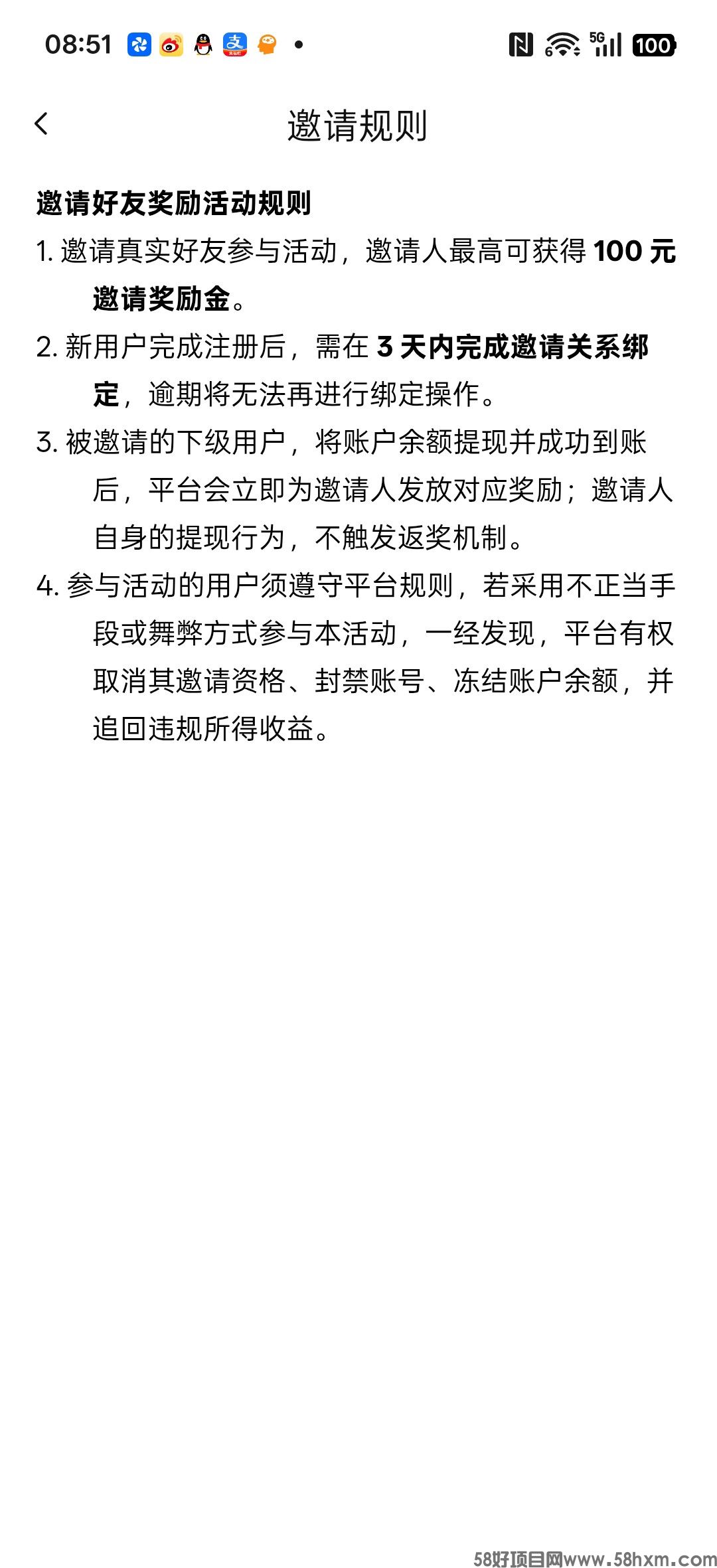 08:51

5G 100

邀请规则

邀请好友奖励活动规则

1. 邀请真实好友参与活动，邀请人最高可获得 100 元邀请奖励金。

2. 新用户完成注册后，需在 3 天内完成邀请关系绑定，逾期将无法再进行绑定操作。

3. 被邀请的下级用户，将账户余额提现并成功到账后，平台会立即为邀请人发放对应奖励；邀请人自身的提现行为，不触发返奖机制。

4. 参与活动的用户须遵守平台规则，若采用不正当手段或舞弊方式参与本活动，一经发现，平台有权取消其邀请资格、封禁账号、冻结账户余额，并追回违规所得收益。

58好项目网www.58hxm.com